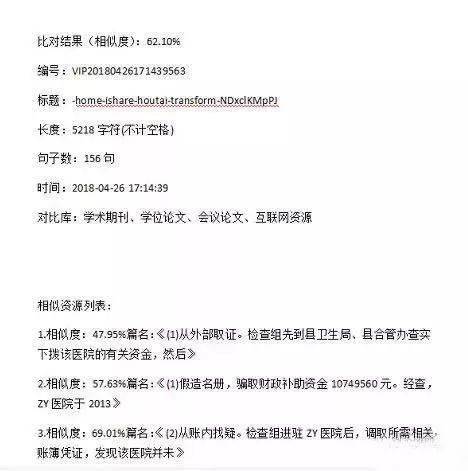 比对结果（相似度）：62.10%

编号：VIP20180426171439563

标题：-home-ishare-houtai-transform-NDxclKMpPJ

长度：5218 字符(不计空格)

句子数：156 句

时间：2018-04-26 17:14:39

对比库：学术期刊、学位论文、会议论文、互联网资源

相似资源列表：

1.相似度：47.95%篇名：《(1)从外部取证。检查组先到县卫生局、县合管办查实下拨该医院的有关资金，然后》

2.相似度：57.63%篇名：《(1)假造名册，骗取财政补助资金 10749560 元。经查，ZY 医院于 2013》

3.相似度：69.01%篇名：《(2)从账内找疑。检查组进驻 ZY 医院后，调取所需相关账簿凭证，发现该医院并未》